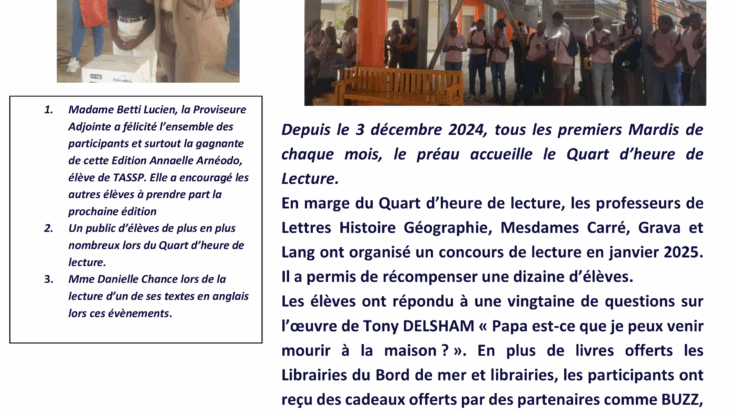 1. Madame Betti Lucien, la Proviseure Adjointe a félicité l'ensemble des participants et surtout la gagnante de cette Edition Annaelle Arnéodo, élève de TASSP. Elle a encouragé les autres élèves à prendre part la prochaine édition
2. Un public d'élèves de plus en plus nombreux lors du Quart d'heure de lecture.
3. Mme Danielle Chance lors de la lecture d'un de ses textes en anglais lors ces évènements.

Depuis le 3 décembre 2024, tous les premiers Mardis de chaque mois, le préau accueille le Quart d'heure de Lecture.

En marge du Quart d'heure de lecture, les professeurs de Lettres Histoire Géographie, Mesdames Carré, Grava et Lang ont organisé un concours de lecture en janvier 2025. Il a permis de récompenser une dizaine d'élèves.

Les élèves ont répondu à une vingtaine de questions sur l'œuvre de Tony DELSHAM « Papa est-ce que je peux venir mourir à la maison ? ». En plus de livres offerts les Librairies du Bord de mer et librairies, les participants ont reçu des cadeaux offerts par des partenaires comme BUZZ,